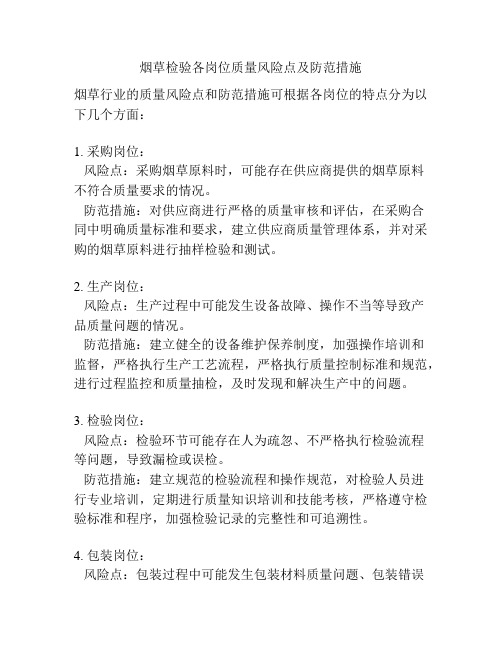 烟草检验各岗位质量风险点及防范措施

烟草行业的质量风险点和防范措施可根据各岗位的特点分为以下几个方面：

1. 采购岗位：
风险点：采购烟草原料时，可能存在供应商提供的烟草原料不符合质量要求的情况。
防范措施：对供应商进行严格的质量审核和评估，在采购合同中明确质量标准和要求，建立供应商质量管理体系，并对采购的烟草原料进行抽样检验和测试。

2. 生产岗位：
风险点：生产过程中可能发生设备故障、操作不当等导致产品质量问题的情况。
防范措施：建立健全的设备维护保养制度，加强操作培训和监督，严格执行生产工艺流程，严格执行质量控制标准和规范，进行过程监控和质量抽检，及时发现和解决生产中的问题。

3. 检验岗位：
风险点：检验环节可能存在人为疏忽、不严格执行检验流程等问题，导致漏检或误检。
防范措施：建立规范的检验流程和操作规范，对检验人员进行专业培训，定期进行质量知识培训和技能考核，严格遵守检验标准和程序，加强检验记录的完整性和可追溯性。

4. 包装岗位：
风险点：包装过程中可能发生包装材料质量问题、包装错误